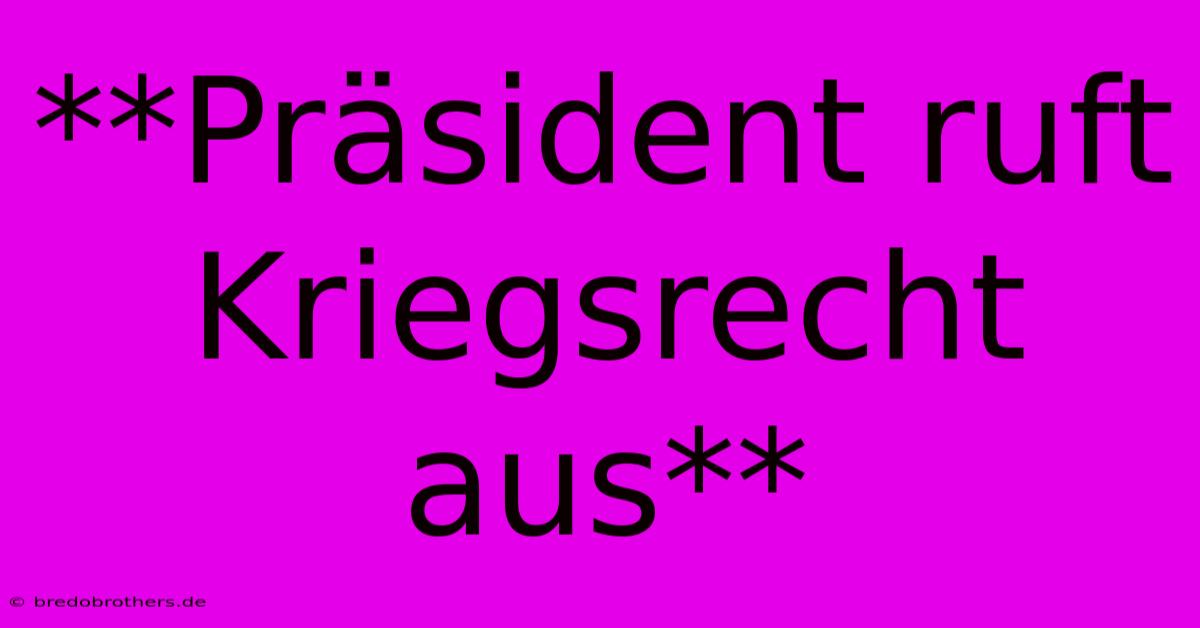 **Präsident ruft Kriegsrecht aus**

© bredobrothers.de